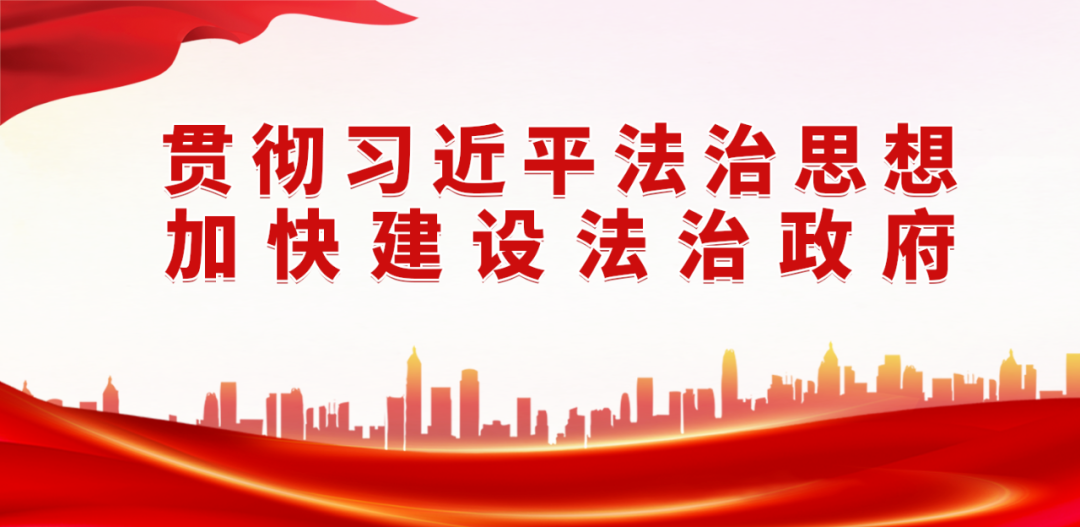 贯彻习近平法治思想
加快建设法治政府